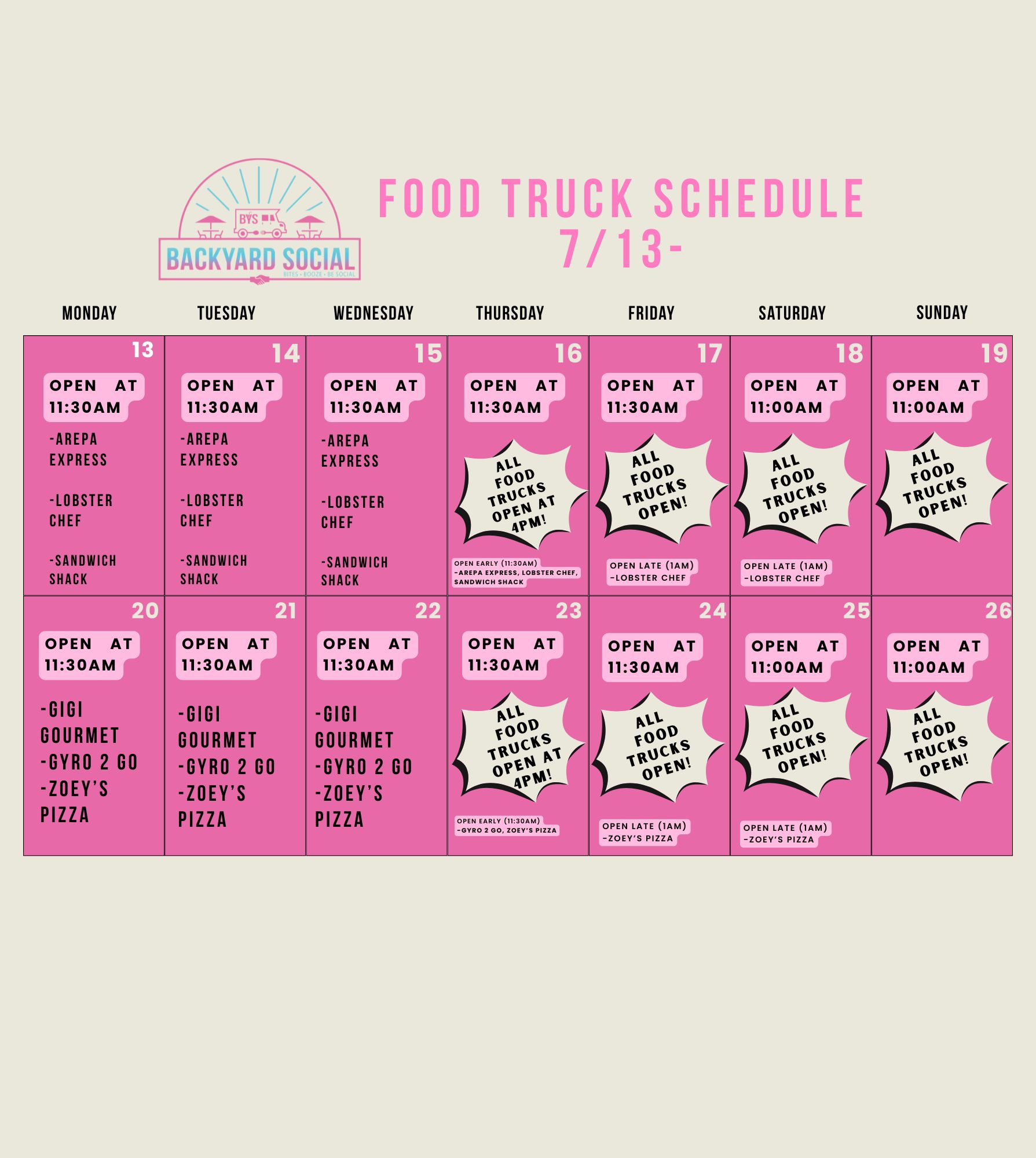 BYS
BACKYARD SOCIAL
BITES • BOOZE • BE SOCIAL

FOOD TRUCK SCHEDULE
7/13-

| MONDAY | TUESDAY | WEDNESDAY | THURSDAY | FRIDAY | SATURDAY | SUNDAY |
|---|---|---|---|---|---|---|
| 13 OPEN AT 11:30AM -AREPA EXPRESS -LOBSTER CHEF -SANDWICH SHACK | 14 OPEN AT 11:30AM -AREPA EXPRESS -LOBSTER CHEF -SANDWICH SHACK | 15 OPEN AT 11:30AM -AREPA EXPRESS -LOBSTER CHEF -SANDWICH SHACK | 16 OPEN AT 11:30AM ALL FOOD TRUCKS OPEN AT 4PM! OPEN EARLY (11:30AM) -AREPA EXPRESS, LOBSTER CHEF, SANDWICH SHACK | 17 OPEN AT 11:30AM ALL FOOD TRUCKS OPEN! OPEN LATE (1AM) -LOBSTER CHEF | 18 OPEN AT 11:00AM ALL FOOD TRUCKS OPEN! OPEN LATE (1AM) -LOBSTER CHEF | 19 OPEN AT 11:00AM ALL FOOD TRUCKS OPEN! |
| 20 OPEN AT 11:30AM -GIGI GOURMET -GYRO 2 GO -ZOEY'S PIZZA | 21 OPEN AT 11:30AM -GIGI GOURMET -GYRO 2 GO -ZOEY'S PIZZA | 22 OPEN AT 11:30AM -GIGI GOURMET -GYRO 2 GO -ZOEY'S PIZZA | 23 OPEN AT 11:30AM ALL FOOD TRUCKS OPEN AT 4PM! OPEN EARLY (11:30AM) -GYRO 2 GO, ZOEY'S PIZZA | 24 OPEN AT 11:30AM ALL FOOD TRUCKS OPEN! OPEN LATE (1AM) -ZOEY'S PIZZA | 25 OPEN AT 11:00AM ALL FOOD TRUCKS OPEN! OPEN LATE (1AM) -ZOEY'S PIZZA | 26 OPEN AT 11:00AM ALL FOOD TRUCKS OPEN! |